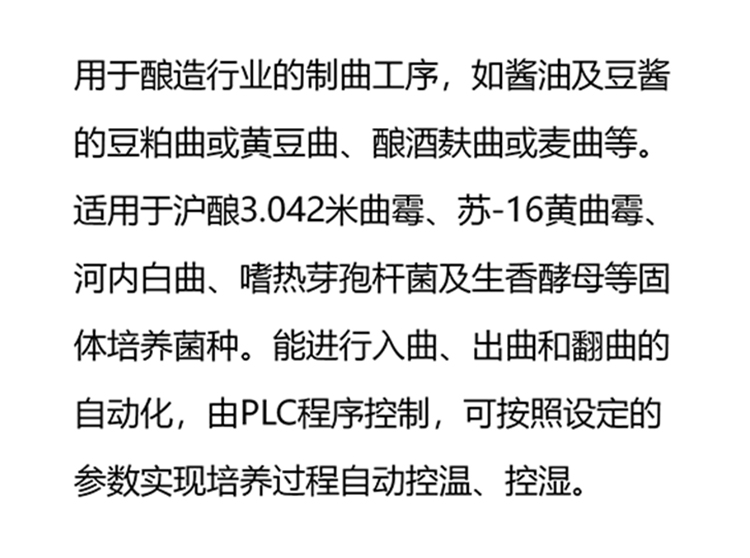 用于酿造行业的制曲工序，如酱油及豆酱的豆粕曲或黄豆曲、酿酒麸曲或麦曲等。适用于沪酿3.042米曲霉、苏-16黄曲霉、河内白曲、嗜热芽孢杆菌及生香酵母等固体培养菌种。能进行入曲、出曲和翻曲的自动化，由PLC程序控制，可按照设定的参数实现培养过程自动控温、控湿。